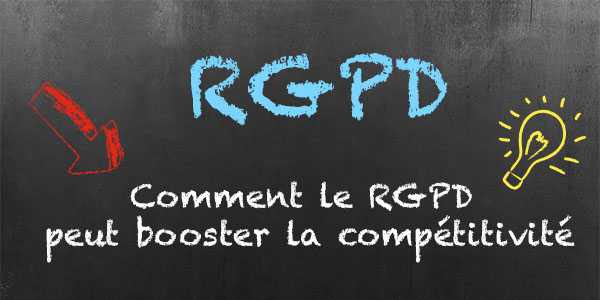 RGPD

Comment le RGPD peut booster la compétitivité